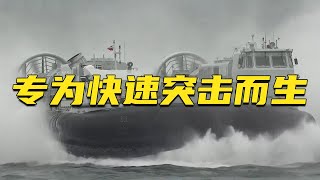 专为快速突击而生